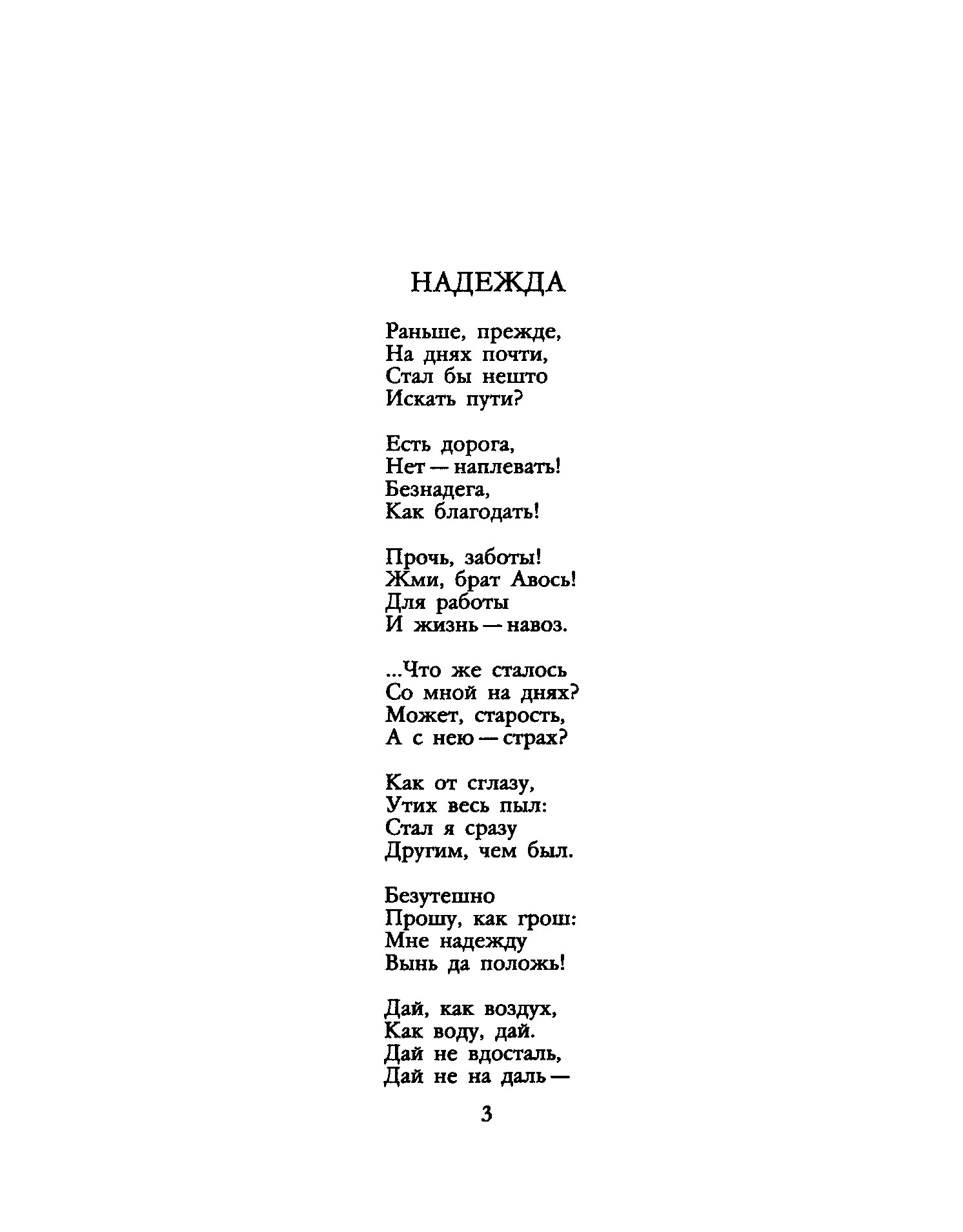 НАДЕЖДА

Раньше, прежде,
На днях почти,
Стал бы нешто
Искать пути?

Есть дорога,
Нет — наплевать!
Безнадега,
Как благодать!

Прочь, заботы!
Жми, брат Авось!
Для работы
И жизнь — навоз.

...Что же сталось
Со мной на днях?
Может, старость,
А с нею — страх?

Как от сглазу,
Утих весь пыл:
Стал я сразу
Другим, чем был.

Безутешно
Прошу, как грош:
Мне надежду
Вынь да положь!

Дай, как воздух,
Как воду, дай.
Дай не вдосталь,
Дай не на даль —

3